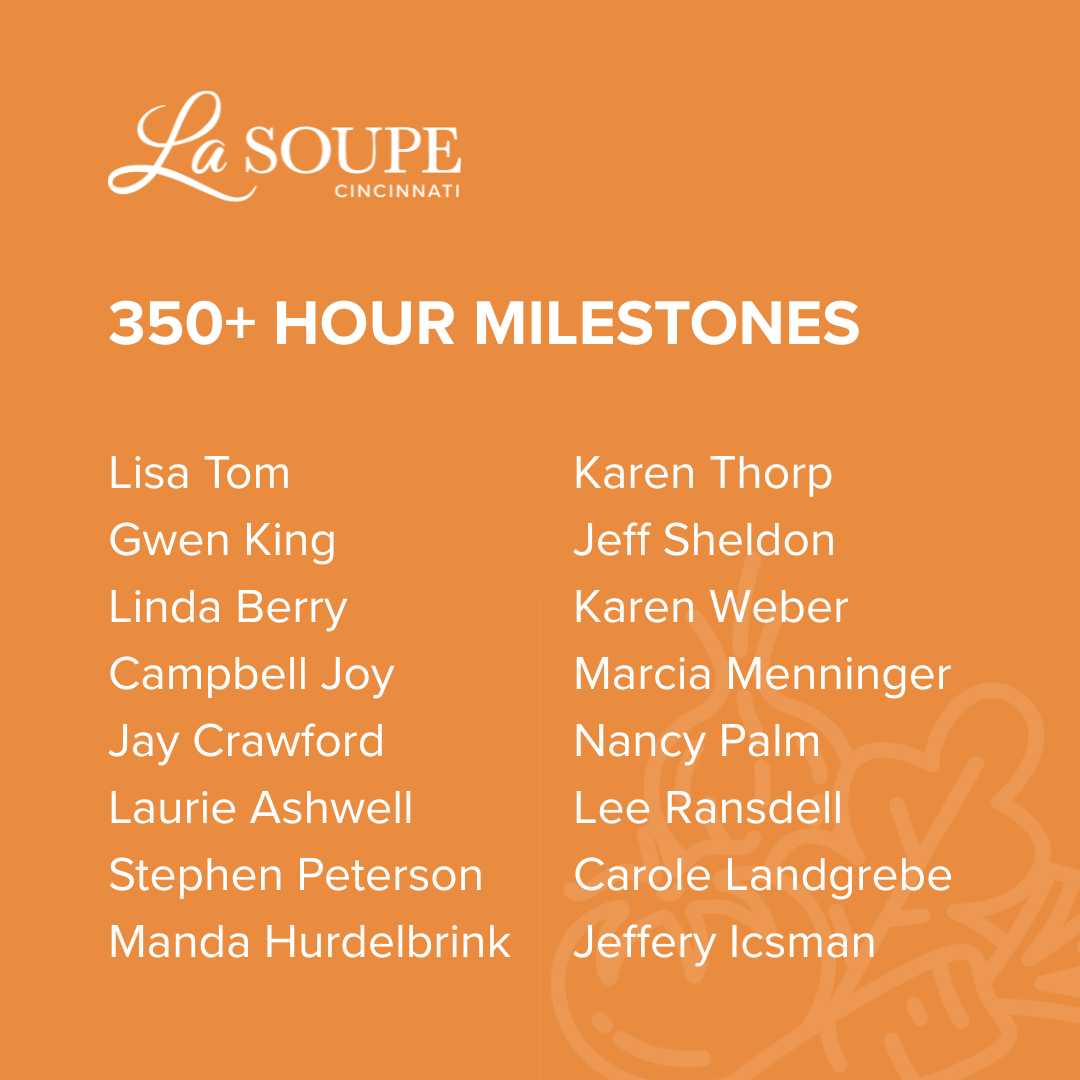 La SOUPE
CINCINNATI

350+ HOUR MILESTONES

Lisa Tom
Gwen King
Linda Berry
Campbell Joy
Jay Crawford
Laurie Ashwell
Stephen Peterson
Manda Hurdelbrink

Karen Thorp
Jeff Sheldon
Karen Weber
Marcia Menninger
Nancy Palm
Lee Ransdell
Carole Landgrebe
Jeffery Icsman